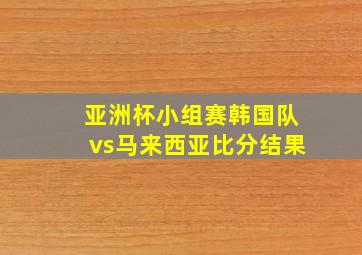 亚洲杯小组赛韩国队vs马来西亚比分结果